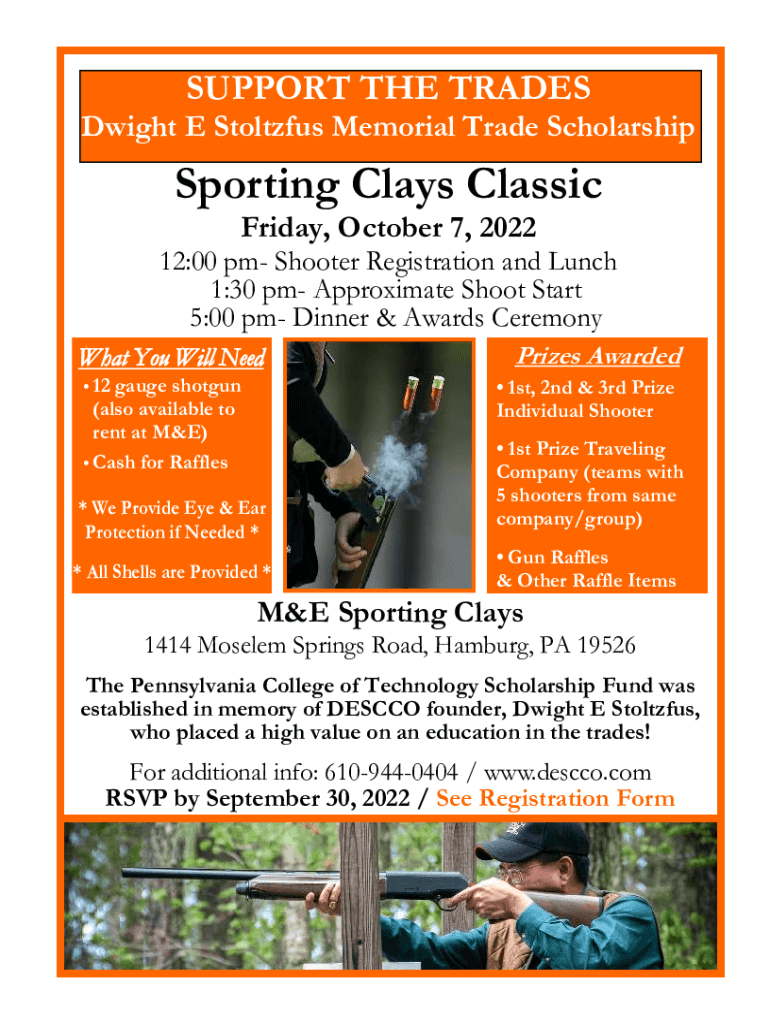 SUPPORT THE TRADES
Dwight E Stoltzfus Memorial Trade Scholarship

Sporting Clays Classic

Friday, October 7, 2022

12:00 pm- Shooter Registration and Lunch
1:30 pm- Approximate Shoot Start
5:00 pm- Dinner & Awards Ceremony

What You Will Need

• 12 gauge shotgun (also available to rent at M&E)

• Cash for Raffles

* We Provide Eye & Ear Protection if Needed *

* All Shells are Provided *

Prizes Awarded

• 1st, 2nd & 3rd Prize Individual Shooter

• 1st Prize Traveling Company (teams with 5 shooters from same company/group)

• Gun Raffles & Other Raffle Items

M&E Sporting Clays

1414 Moselem Springs Road, Hamburg, PA 19526

The Pennsylvania College of Technology Scholarship Fund was established in memory of DESCCO founder, Dwight E Stoltzfus, who placed a high value on an education in the trades!

For additional info: 610-944-0404 / www.descco.com
RSVP by September 30, 2022 / See Registration Form